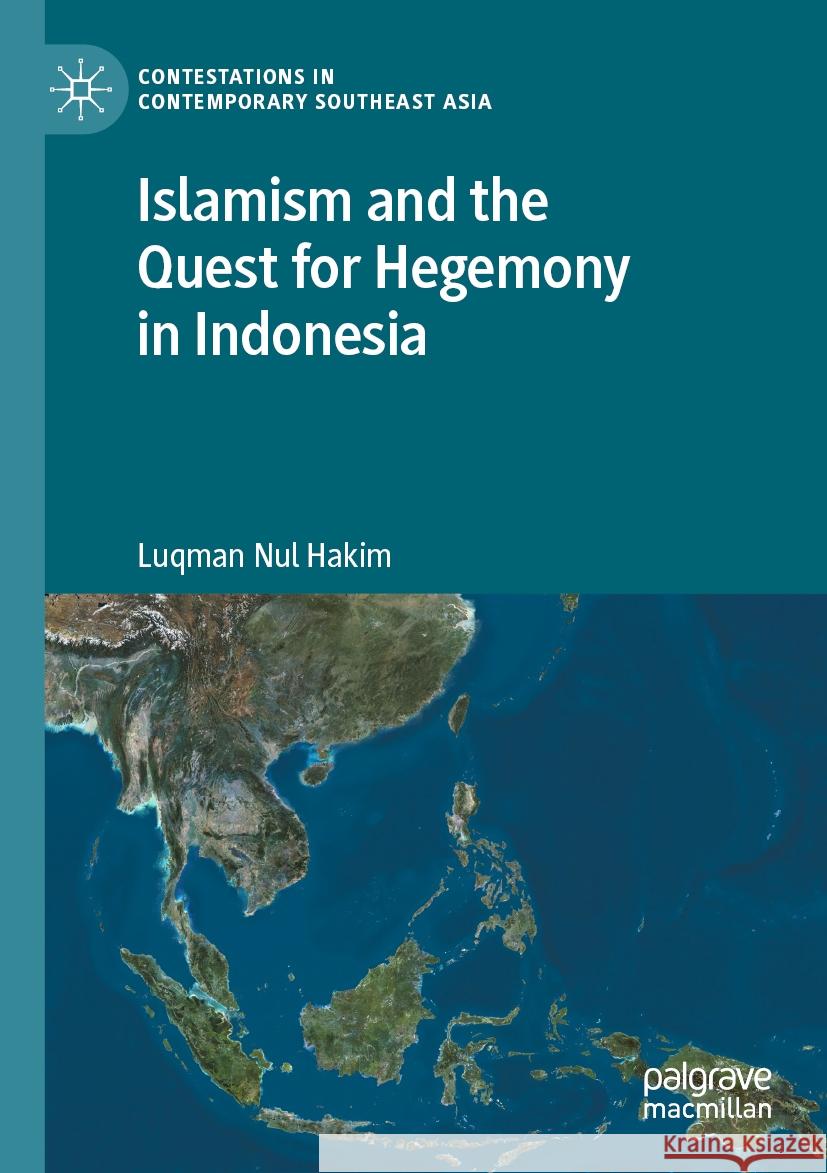 CONTESTATIONS IN CONTEMPORARY SOUTHEAST ASIA

Islamism and the Quest for Hegemony in Indonesia

Luqman Nul Hakim

palgrave macmillan